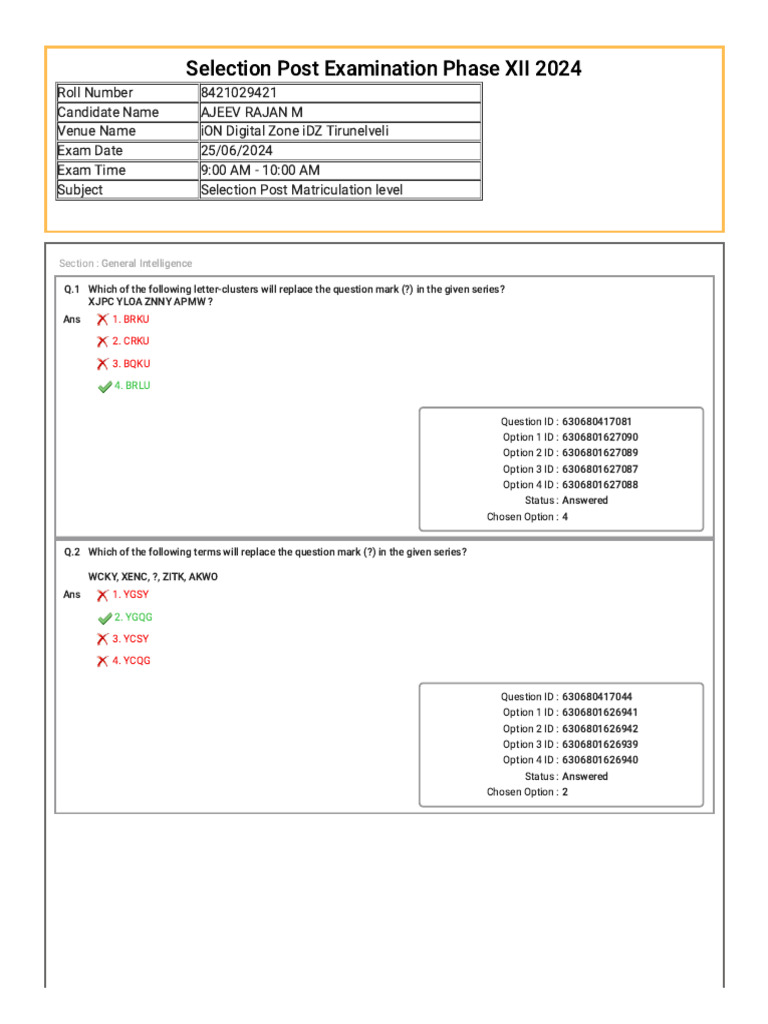 Selection Post Examination Phase XII 2024

| Roll Number | 8421029421 |
|---|---|
| Candidate Name | AJEEV RAJAN M |
| Venue Name | iON Digital Zone iDZ Tirunelveli |
| Exam Date | 25/06/2024 |
| Exam Time | 9:00 AM - 10:00 AM |
| Subject | Selection Post Matriculation level |

Section : General Intelligence

Q.1 Which of the following letter-clusters will replace the question mark (?) in the given series?
XJPC YLOA ZNNY APMW ?

Ans
1. BRKU
2. CRKU
3. BQKU
4. BRLU

Question ID : 630680417081
Option 1 ID : 6306801627090
Option 2 ID : 6306801627089
Option 3 ID : 6306801627087
Option 4 ID : 6306801627088
Status : Answered
Chosen Option : 4

Q.2 Which of the following terms will replace the question mark (?) in the given series?

WCKY, XENC, ?, ZITK, AKWO

Ans
1. YGSY
2. YGQG
3. YCSY
4. YCQG

Question ID : 630680417044
Option 1 ID : 6306801626941
Option 2 ID : 6306801626942
Option 3 ID : 6306801626939
Option 4 ID : 6306801626940
Status : Answered
Chosen Option : 2